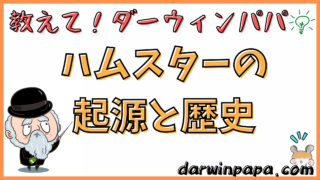 教えて！ダーウィンパパ

ハムスターの
起源と歴史

darwinpapa.com